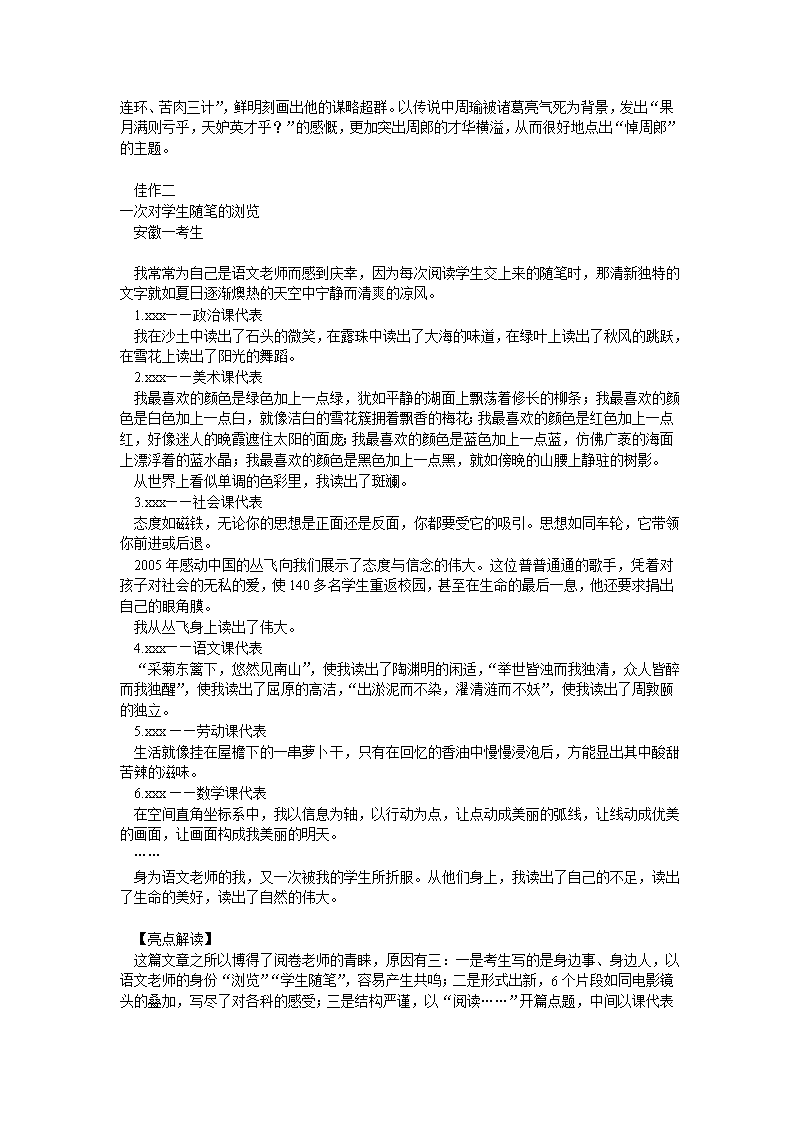 连环、苦肉三计”，鲜明刻画出他的谋略超群。以传说中周瑜被诸葛亮气死为背景，发出“果月满则亏乎，天妒英才乎？”的感慨，更加突出周郎的才华横溢，从而很好地点出“悼周郎”的主题。

佳作二
一次对学生随笔的浏览
安徽一考生

我常常为自己是语文老师而感到庆幸，因为每次阅读学生交上来的随笔时，那清新独特的文字就如夏日逐渐燠热的天空中宁静而清爽的凉风。

1.xxx——政治课代表
我在沙土中读出了石头的微笑，在露珠中读出了大海的味道，在绿叶上读出了秋风的跳跃，在雪花上读出了阳光的舞蹈。

2.xxx——美术课代表
我最喜欢的颜色是绿色加上一点绿，犹如平静的湖面上飘荡着修长的柳条；我最喜欢的颜色是白色加上一点白，就像洁白的雪花簇拥着飘香的梅花；我最喜欢的颜色是红色加上一点红，好像迷人的晚霞遮住太阳的面庞；我最喜欢的颜色是蓝色加上一点蓝，仿佛广袤的海面上漂浮着的蓝水晶；我最喜欢的颜色是黑色加上一点黑，就如傍晚的山腰上静驻的树影。
从世界上看似单调的色彩里，我读出了斑斓。

3.xxx——社会课代表
态度如磁铁，无论你的思想是正面还是反面，你都要受它的吸引。思想如同车轮，它带领你前进或后退。
2005年感动中国的丛飞向我们展示了态度与信念的伟大。这位普普通通的歌手，凭着对孩子对社会的无私的爱，使140多名学生重返校园，甚至在生命的最后一息，他还要求捐出自己的眼角膜。
我从丛飞身上读出了伟大。

4.xxx——语文课代表
“采菊东篱下，悠然见南山”，使我读出了陶渊明的闲适，“举世皆浊而我独清，众人皆醉而我独醒”，使我读出了屈原的高洁，“出淤泥而不染，濯清涟而不妖”，使我读出了周敦颐的独立。

5.xxx——劳动课代表
生活就像挂在屋檐下的一串萝卜干，只有在回忆的香油中慢慢浸泡后，方能显出其中酸甜苦辣的滋味。

6.xxx——数学课代表
在空间直角坐标系中，我以信息为轴，以行动为点，让点动成美丽的弧线，让线动成优美的画面，让画面构成我美丽的明天。
……
身为语文老师的我，又一次被我的学生所折服。从他们身上，我读出了自己的不足，读出了生命的美好，读出了自然的伟大。

【亮点解读】
这篇文章之所以博得了阅卷老师的青睐，原因有三：一是考生写的是身边事、身边人，以语文老师的身份“浏览”“学生随笔”，容易产生共鸣；二是形式出新，6个片段如同电影镜头的叠加，写尽了对各科的感受；三是结构严谨，以“阅读……”开篇点题，中间以课代表